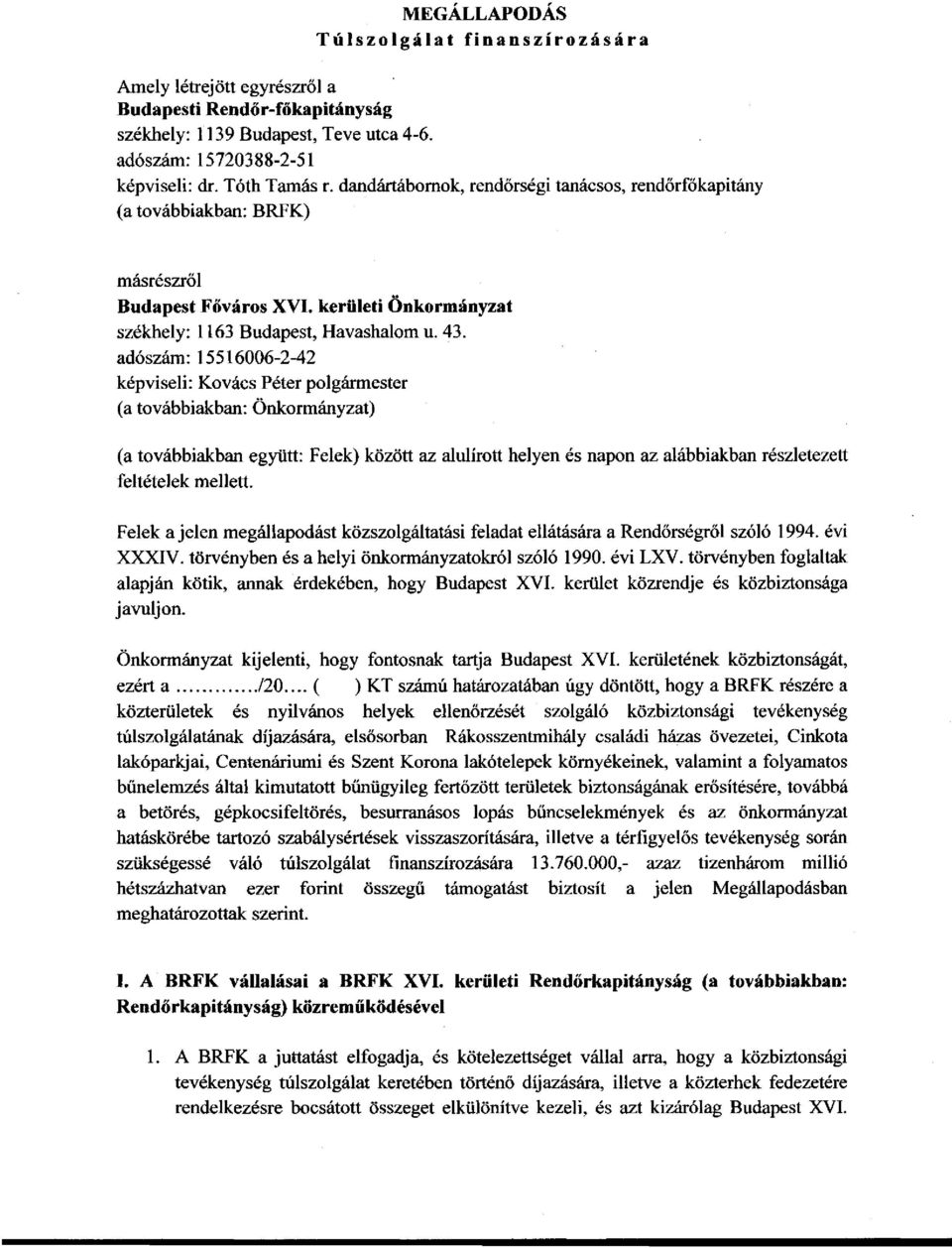 MEGÁLLAPODÁS
Túlszolgálat finanszírozására

Amely létrejött egyrészről a
Budapesti Rendőr-főkapitányság
székhely: 1139 Budapest, Teve utca 4-6.
adószám: 15720388-2-51
képviseli: dr. Tóth Tamás r. dandártábornok, rendőrségi tanácsos, rendőrfőkapitány
(a továbbiakban: BRFK)

másrészről
Budapest Főváros XVI. kerületi Önkormányzat
székhely: 1163 Budapest, Havashalom u. 43.
adószám: 15516006-2-42
képviseli: Kovács Péter polgármester
(a továbbiakban: Önkormányzat)

(a továbbiakban együtt: Felek) között az alulírott helyen és napon az alábbiakban részletezett feltételek mellett.

Felek a jelen megállapodást közszolgáltatási feladat ellátására a Rendőrségről szóló 1994. évi XXXIV. törvényben és a helyi önkormányzatokról szóló 1990. évi LXV. törvényben foglaltak alapján kötik, annak érdekében, hogy Budapest XVI. kerület közrendje és közbiztonsága javuljon.

Önkormányzat kijelenti, hogy fontosnak tartja Budapest XVI. kerületének közbiztonságát, ezért a ............/20.... ( ) KT számú határozatában úgy döntött, hogy a BRFK részére a közterületek és nyilvános helyek ellenőrzését szolgáló közbiztonsági tevékenység túlszolgálatának díjazására, elsősorban Rákosszentmihály családi házas övezetei, Cinkota lakóparkjai, Centenáriumi és Szent Korona lakótelepek környékeinek, valamint a folyamatos bűnelemzés által kimutatott bűnügyileg fertőzött területek biztonságának erősítésére, továbbá a betörés, gépkocsifeltörés, besurranásos lopás bűncselekmények és az önkormányzat hatáskörébe tartozó szabálysértések visszaszorítására, illetve a térfigyelős tevékenység során szükségessé váló túlszolgálat finanszírozására 13.760.000,- azaz tizenhárom millió hétszázhatvan ezer forint összegű támogatást biztosít a jelen Megállapodásban meghatározottak szerint.

I. A BRFK vállalásai a BRFK XVI. kerületi Rendőrkapitányság (a továbbiakban: Rendőrkapitányság) közreműködésével

1. A BRFK a juttatást elfogadja, és kötelezettséget vállal arra, hogy a közbiztonsági tevékenység túlszolgálat keretében történő díjazására, illetve a közterhek fedezetére rendelkezésre bocsátott összeget elkülönítve kezeli, és azt kizárólag Budapest XVI.